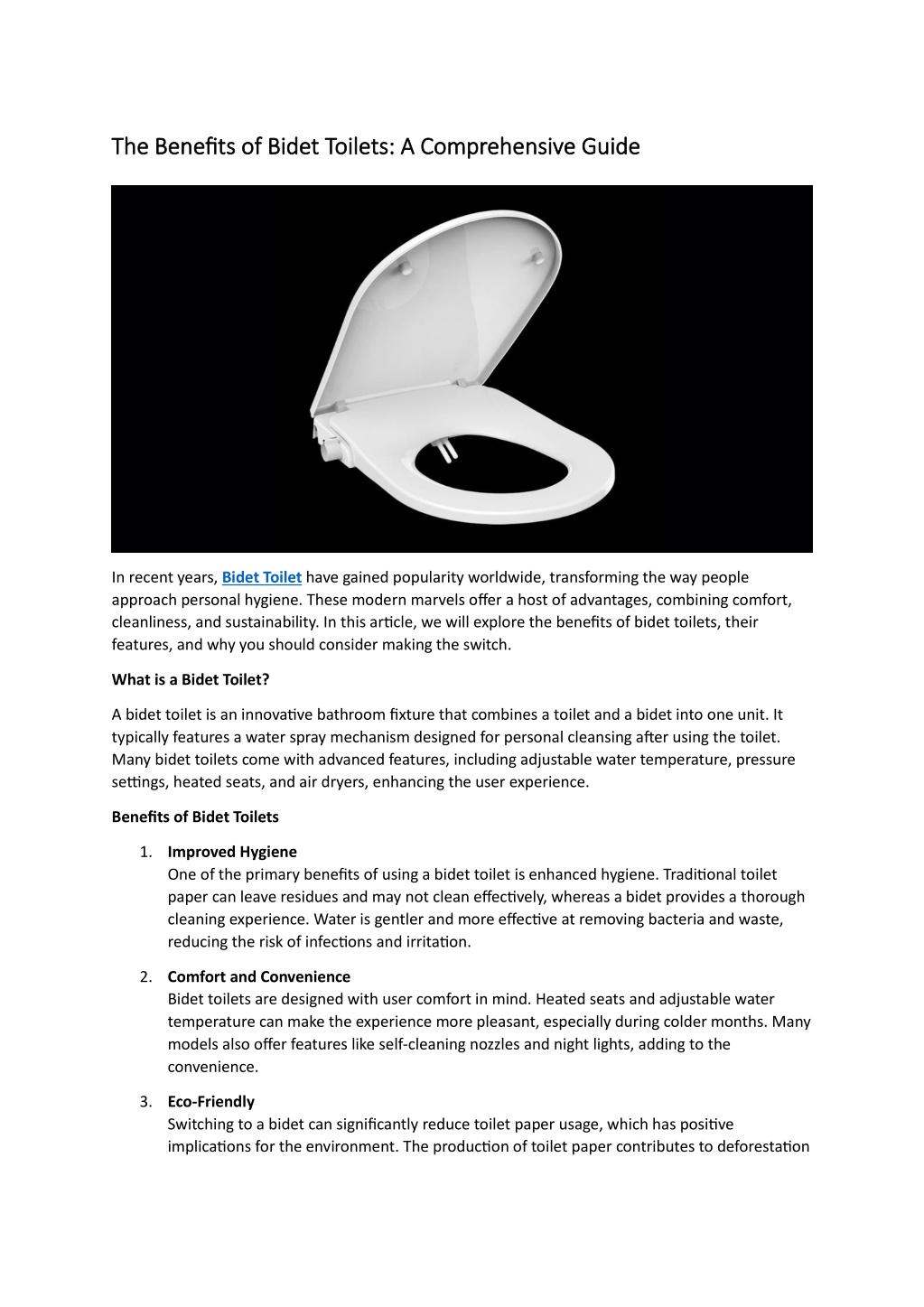 The Benefits of Bidet Toilets: A Comprehensive Guide

In recent years, Bidet Toilet have gained popularity worldwide, transforming the way people approach personal hygiene. These modern marvels offer a host of advantages, combining comfort, cleanliness, and sustainability. In this article, we will explore the benefits of bidet toilets, their features, and why you should consider making the switch.

What is a Bidet Toilet?

A bidet toilet is an innovative bathroom fixture that combines a toilet and a bidet into one unit. It typically features a water spray mechanism designed for personal cleansing after using the toilet. Many bidet toilets come with advanced features, including adjustable water temperature, pressure settings, heated seats, and air dryers, enhancing the user experience.

Benefits of Bidet Toilets

1. Improved Hygiene
One of the primary benefits of using a bidet toilet is enhanced hygiene. Traditional toilet paper can leave residues and may not clean effectively, whereas a bidet provides a thorough cleaning experience. Water is gentler and more effective at removing bacteria and waste, reducing the risk of infections and irritation.

2. Comfort and Convenience
Bidet toilets are designed with user comfort in mind. Heated seats and adjustable water temperature can make the experience more pleasant, especially during colder months. Many models also offer features like self-cleaning nozzles and night lights, adding to the convenience.

3. Eco-Friendly
Switching to a bidet can significantly reduce toilet paper usage, which has positive implications for the environment. The production of toilet paper contributes to deforestation